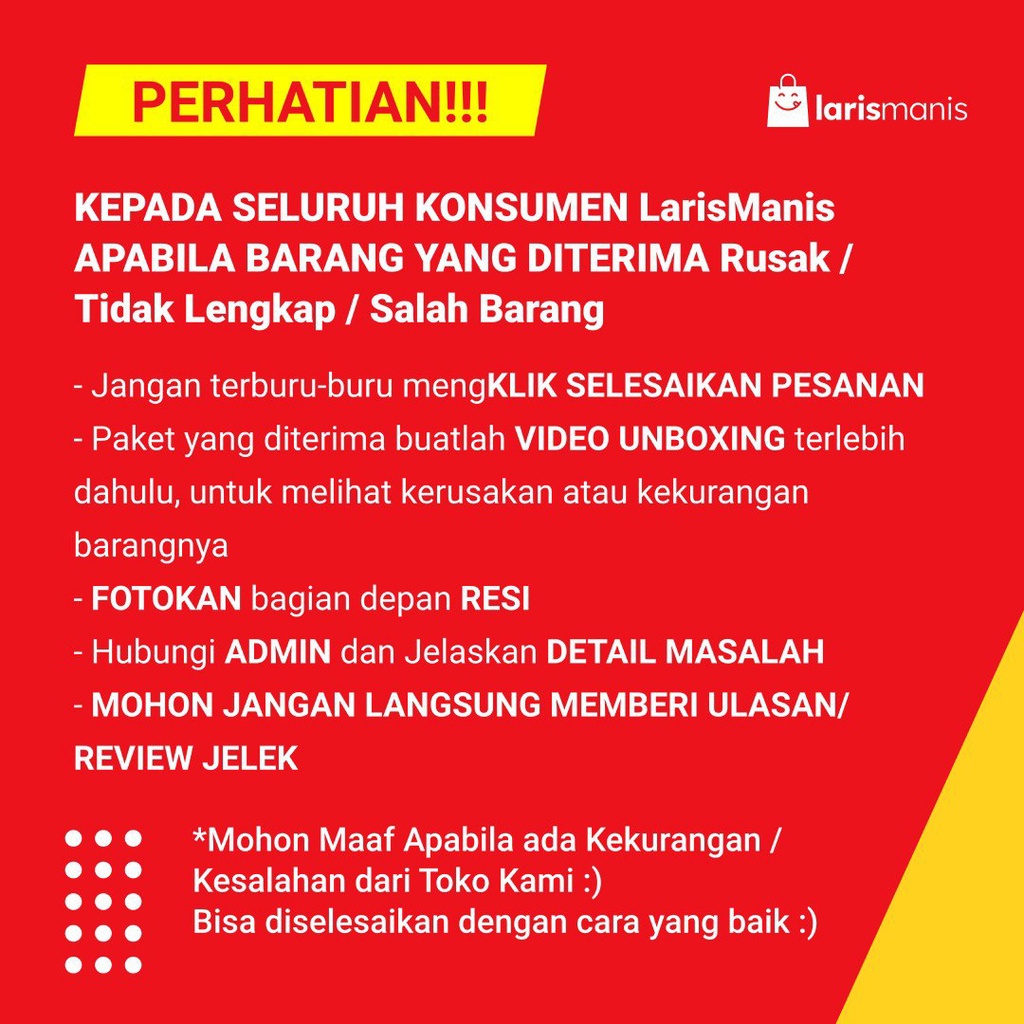 PERHATIAN!!!

larismanis

KEPADA SELURUH KONSUMEN LarisManis APABILA BARANG YANG DITERIMA Rusak / Tidak Lengkap / Salah Barang

- Jangan terburu-buru mengKLIK SELESAIKAN PESANAN
- Paket yang diterima buatlah VIDEO UNBOXING terlebih dahulu, untuk melihat kerusakan atau kekurangan barangnya
- FOTOKAN bagian depan RESI
- Hubungi ADMIN dan Jelaskan DETAIL MASALAH
- MOHON JANGAN LANGSUNG MEMBERI ULASAN/ REVIEW JELEK

*Mohon Maaf Apabila ada Kekurangan / Kesalahan dari Toko Kami :)
Bisa diselesaikan dengan cara yang baik :)